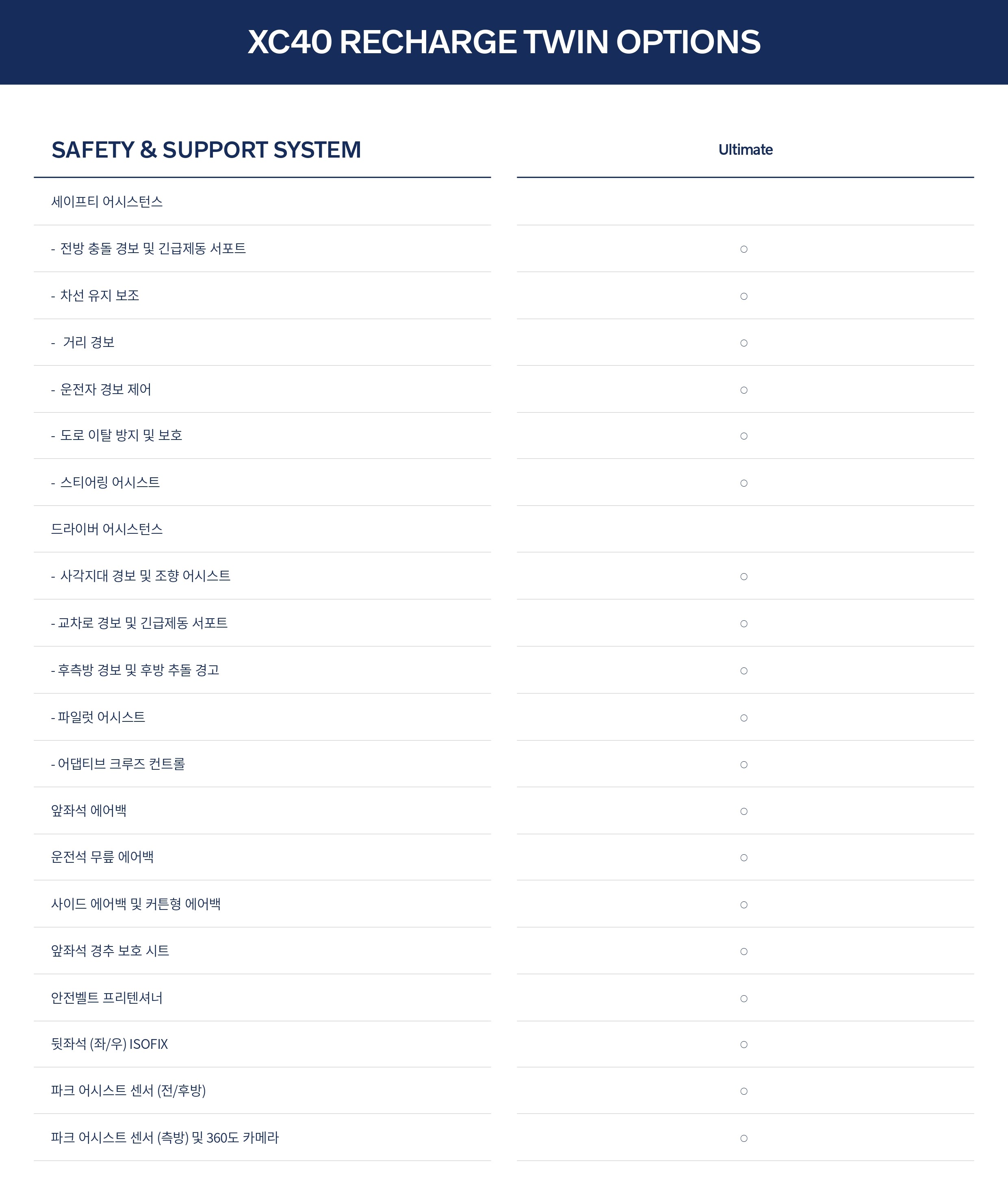 XC40 RECHARGE TWIN OPTIONS

| SAFETY & SUPPORT SYSTEM | Ultimate |
|---|---|
| 세이프티 어시스턴스 | |
| - 전방 충돌 경보 및 긴급제동 서포트 | ○ |
| - 차선 유지 보조 | ○ |
| - 거리 경보 | ○ |
| - 운전자 경보 제어 | ○ |
| - 도로 이탈 방지 및 보호 | ○ |
| - 스티어링 어시스트 | ○ |
| 드라이버 어시스턴스 | |
| - 사각지대 경보 및 조향 어시스트 | ○ |
| - 교차로 경보 및 긴급제동 서포트 | ○ |
| - 후측방 경보 및 후방 추돌 경고 | ○ |
| - 파일럿 어시스트 | ○ |
| - 어댑티브 크루즈 컨트롤 | ○ |
| 앞좌석 에어백 | ○ |
| 운전석 무릎 에어백 | ○ |
| 사이드 에어백 및 커튼형 에어백 | ○ |
| 앞좌석 경추 보호 시트 | ○ |
| 안전벨트 프리텐셔너 | ○ |
| 뒷좌석 (좌/우) ISOFIX | ○ |
| 파크 어시스트 센서 (전/후방) | ○ |
| 파크 어시스트 센서 (측방) 및 360도 카메라 | ○ |